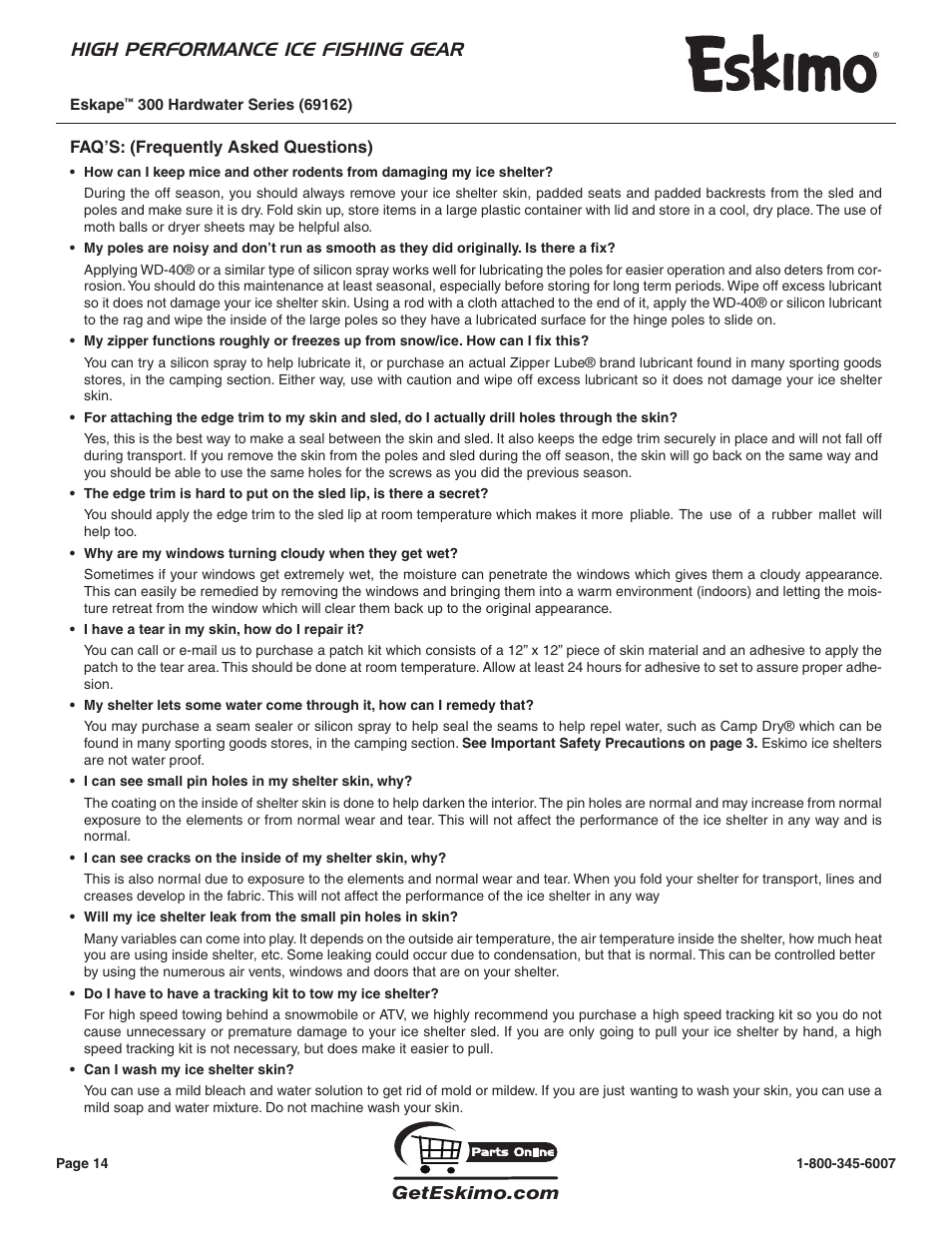 HIGH PERFORMANCE ICE FISHING GEAR

Eskimo®

Eskape™ 300 Hardwater Series (69162)

FAQ'S: (Frequently Asked Questions)

• How can I keep mice and other rodents from damaging my ice shelter?

During the off season, you should always remove your ice shelter skin, padded seats and padded backrests from the sled and poles and make sure it is dry. Fold skin up, store items in a large plastic container with lid and store in a cool, dry place. The use of moth balls or dryer sheets may be helpful also.

• My poles are noisy and don't run as smooth as they did originally. Is there a fix?

Applying WD-40® or a similar type of silicon spray works well for lubricating the poles for easier operation and also deters from corrosion. You should do this maintenance at least seasonal, especially before storing for long term periods. Wipe off excess lubricant so it does not damage your ice shelter skin. Using a rod with a cloth attached to the end of it, apply the WD-40® or silicon lubricant to the rag and wipe the inside of the large poles so they have a lubricated surface for the hinge poles to slide on.

• My zipper functions roughly or freezes up from snow/ice. How can I fix this?

You can try a silicon spray to help lubricate it, or purchase an actual Zipper Lube® brand lubricant found in many sporting goods stores, in the camping section. Either way, use with caution and wipe off excess lubricant so it does not damage your ice shelter skin.

• For attaching the edge trim to my skin and sled, do I actually drill holes through the skin?

Yes, this is the best way to make a seal between the skin and sled. It also keeps the edge trim securely in place and will not fall off during transport. If you remove the skin from the poles and sled during the off season, the skin will go back on the same way and you should be able to use the same holes for the screws as you did the previous season.

• The edge trim is hard to put on the sled lip, is there a secret?

You should apply the edge trim to the sled lip at room temperature which makes it more pliable. The use of a rubber mallet will help too.

• Why are my windows turning cloudy when they get wet?

Sometimes if your windows get extremely wet, the moisture can penetrate the windows which gives them a cloudy appearance. This can easily be remedied by removing the windows and bringing them into a warm environment (indoors) and letting the moisture retreat from the window which will clear them back up to the original appearance.

• I have a tear in my skin, how do I repair it?

You can call or e-mail us to purchase a patch kit which consists of a 12" x 12" piece of skin material and an adhesive to apply the patch to the tear area. This should be done at room temperature. Allow at least 24 hours for adhesive to set to assure proper adhesion.

• My shelter lets some water come through it, how can I remedy that?

You may purchase a seam sealer or silicon spray to help seal the seams to help repel water, such as Camp Dry® which can be found in many sporting goods stores, in the camping section. See Important Safety Precautions on page 3. Eskimo ice shelters are not water proof.

• I can see small pin holes in my shelter skin, why?

The coating on the inside of shelter skin is done to help darken the interior. The pin holes are normal and may increase from normal exposure to the elements or from normal wear and tear. This will not affect the performance of the ice shelter in any way and is normal.

• I can see cracks on the inside of my shelter skin, why?

This is also normal due to exposure to the elements and normal wear and tear. When you fold your shelter for transport, lines and creases develop in the fabric. This will not affect the performance of the ice shelter in any way

• Will my ice shelter leak from the small pin holes in skin?

Many variables can come into play. It depends on the outside air temperature, the air temperature inside the shelter, how much heat you are using inside shelter, etc. Some leaking could occur due to condensation, but that is normal. This can be controlled better by using the numerous air vents, windows and doors that are on your shelter.

• Do I have to have a tracking kit to tow my ice shelter?

For high speed towing behind a snowmobile or ATV, we highly recommend you purchase a high speed tracking kit so you do not cause unnecessary or premature damage to your ice shelter sled. If you are only going to pull your ice shelter by hand, a high speed tracking kit is not necessary, but does make it easier to pull.

• Can I wash my ice shelter skin?

You can use a mild bleach and water solution to get rid of mold or mildew. If you are just wanting to wash your skin, you can use a mild soap and water mixture. Do not machine wash your skin.

Page 14

Parts Online

GetEskimo.com

1-800-345-6007